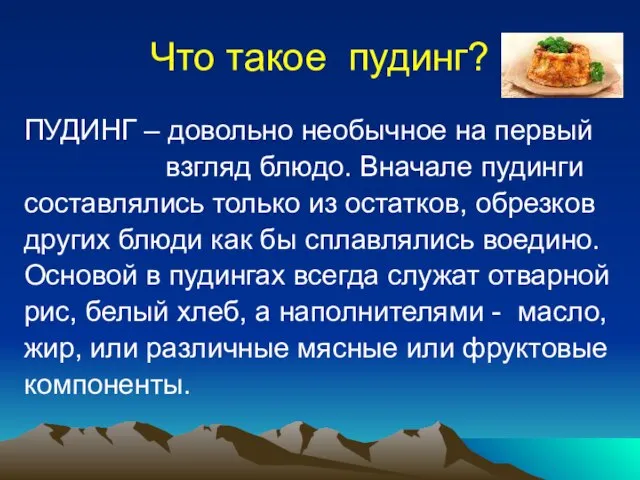 Что такое пудинг?

ПУДИНГ – довольно необычное на первый взгляд блюдо. Вначале пудинги составлялись только из остатков, обрезков других блюди как бы сплавлялись воедино. Основой в пудингах всегда служат отварной рис, белый хлеб, а наполнителями - масло, жир, или различные мясные или фруктовые компоненты.